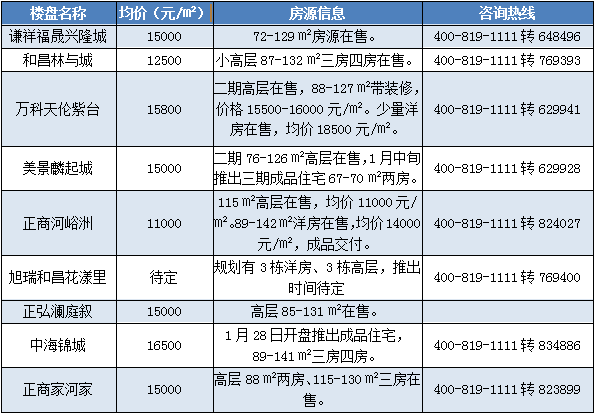 | 楼盘名称 | 均价（元/㎡） | 房源信息 | 咨询热线 |
|---|---|---|---|
| 谦祥福晟兴隆城 | 15000 | 72-129㎡房源在售。 | 400-819-1111转648496 |
| 和昌林与城 | 12500 | 小高层87-132㎡三房四房在售。 | 400-819-1111转769393 |
| 万科天伦紫台 | 15800 | 二期高层在售，88-127㎡带装修，价格15500-16000元/㎡。少量洋房在售，均价18500元/㎡。 | 400-819-1111转629941 |
| 美景麟起城 | 15000 | 二期76-126㎡高层在售，1月中旬推出三期成品住宅67-70㎡两房。 | 400-819-1111转629928 |
| 正商河峪洲 | 11000 | 115㎡高层在售，均价11000元/㎡。89-142㎡洋房在售，均价14000元/㎡，成品交付。 | 400-819-1111转824027 |
| 旭瑞和昌花漾里 | 待定 | 规划有3栋洋房、3栋高层，推出时间待定 | 400-819-1111转769400 |
| 正弘澜庭叙 | 15000 | 高层85-131㎡在售。 | |
| 中海锦城 | 16500 | 1月28日开盘推出成品住宅，89-141㎡三房四房。 | 400-819-1111转834886 |
| 正商家河家 | 15000 | 高层88㎡两房、115-130㎡三房在售。 | 400-819-1111转823899 |